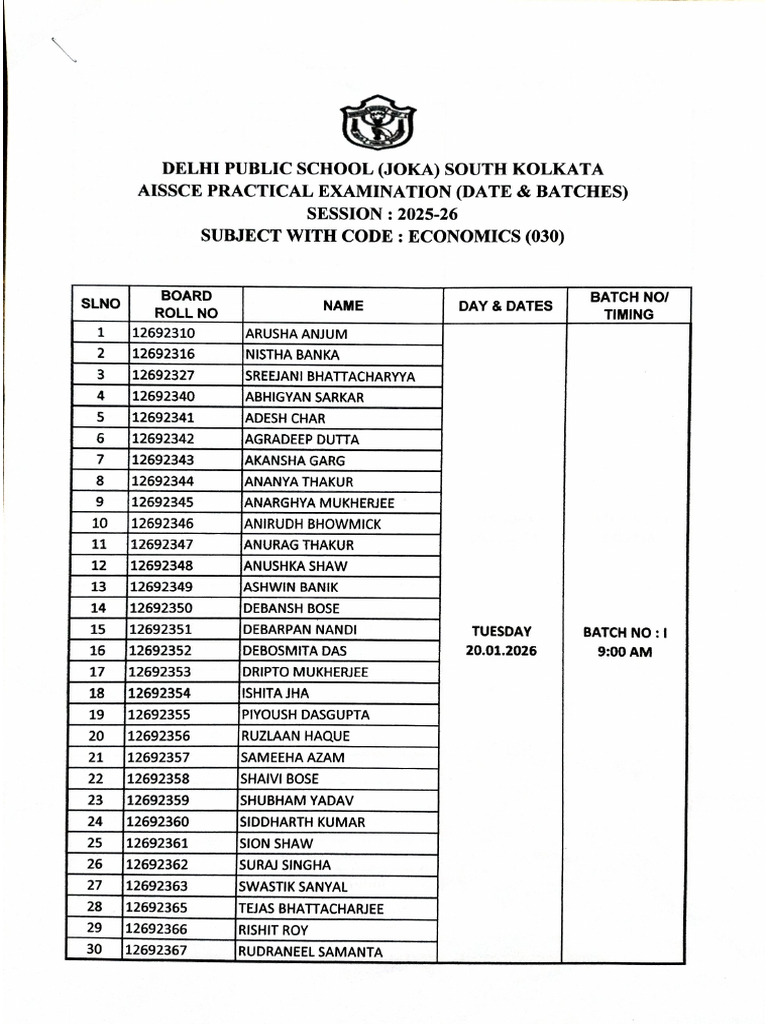 DELHI PUBLIC SCHOOL (JOKA) SOUTH KOLKATA
AISSCE PRACTICAL EXAMINATION (DATE & BATCHES)
SESSION : 2025-26
SUBJECT WITH CODE : ECONOMICS (030)

| SLNO | BOARD ROLL NO | NAME | DAY & DATES | BATCH NO/ TIMING |
|---|---|---|---|---|
| 1 | 12692310 | ARUSHA ANJUM | TUESDAY 20.01.2026 | BATCH NO : I 9:00 AM |
| 2 | 12692316 | NISTHA BANKA | | |
| 3 | 12692327 | SREEJANI BHATTACHARYYA | | |
| 4 | 12692340 | ABHIGYAN SARKAR | | |
| 5 | 12692341 | ADESH CHAR | | |
| 6 | 12692342 | AGRADEEP DUTTA | | |
| 7 | 12692343 | AKANSHA GARG | | |
| 8 | 12692344 | ANANYA THAKUR | | |
| 9 | 12692345 | ANARGHYA MUKHERJEE | | |
| 10 | 12692346 | ANIRUDH BHOWMICK | | |
| 11 | 12692347 | ANURAG THAKUR | | |
| 12 | 12692348 | ANUSHKA SHAW | | |
| 13 | 12692349 | ASHWIN BANIK | | |
| 14 | 12692350 | DEBANSH BOSE | | |
| 15 | 12692351 | DEBARPAN NANDI | | |
| 16 | 12692352 | DEBOSMITA DAS | | |
| 17 | 12692353 | DRIPTO MUKHERJEE | | |
| 18 | 12692354 | ISHITA JHA | | |
| 19 | 12692355 | PIYOUSH DASGUPTA | | |
| 20 | 12692356 | RUZLAAN HAQUE | | |
| 21 | 12692357 | SAMEEHA AZAM | | |
| 22 | 12692358 | SHAIVI BOSE | | |
| 23 | 12692359 | SHUBHAM YADAV | | |
| 24 | 12692360 | SIDDHARTH KUMAR | | |
| 25 | 12692361 | SION SHAW | | |
| 26 | 12692362 | SURAJ SINGHA | | |
| 27 | 12692363 | SWASTIK SANYAL | | |
| 28 | 12692365 | TEJAS BHATTACHARJEE | | |
| 29 | 12692366 | RISHIT ROY | | |
| 30 | 12692367 | RUDRANEEL SAMANTA | | |